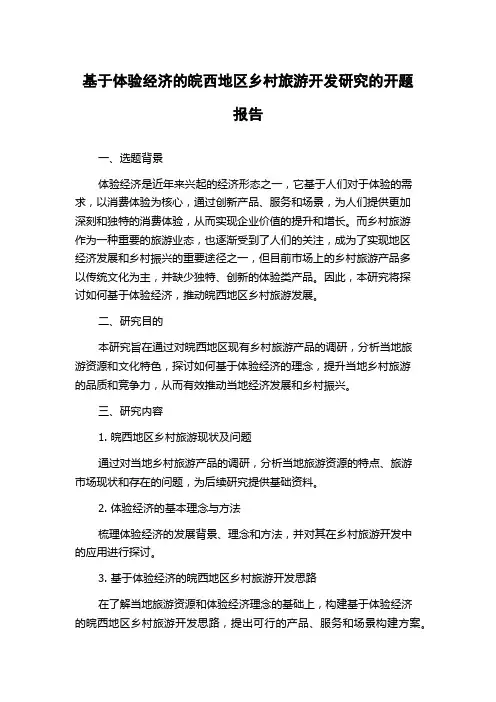 基于体验经济的皖西地区乡村旅游开发研究的开题报告

一、选题背景

体验经济是近年来兴起的经济形态之一，它基于人们对于体验的需求，以消费体验为核心，通过创新产品、服务和场景，为人们提供更加深刻和独特的消费体验，从而实现企业价值的提升和增长。而乡村旅游作为一种重要的旅游业态，也逐渐受到了人们的关注，成为了实现地区经济发展和乡村振兴的重要途径之一，但目前市场上的乡村旅游产品多以传统文化为主，并缺少独特、创新的体验类产品。因此，本研究将探讨如何基于体验经济，推动皖西地区乡村旅游发展。

二、研究目的

本研究旨在通过对皖西地区现有乡村旅游产品的调研，分析当地旅游资源和文化特色，探讨如何基于体验经济的理念，提升当地乡村旅游的品质和竞争力，从而有效推动当地经济发展和乡村振兴。

三、研究内容

1. 皖西地区乡村旅游现状及问题

通过对当地乡村旅游产品的调研，分析当地旅游资源的特点、旅游市场现状和存在的问题，为后续研究提供基础资料。

2. 体验经济的基本理念与方法

梳理体验经济的发展背景、理念和方法，并对其在乡村旅游开发中的应用进行探讨。

3. 基于体验经济的皖西地区乡村旅游开发思路

在了解当地旅游资源和体验经济理念的基础上，构建基于体验经济的皖西地区乡村旅游开发思路，提出可行的产品、服务和场景构建方案。